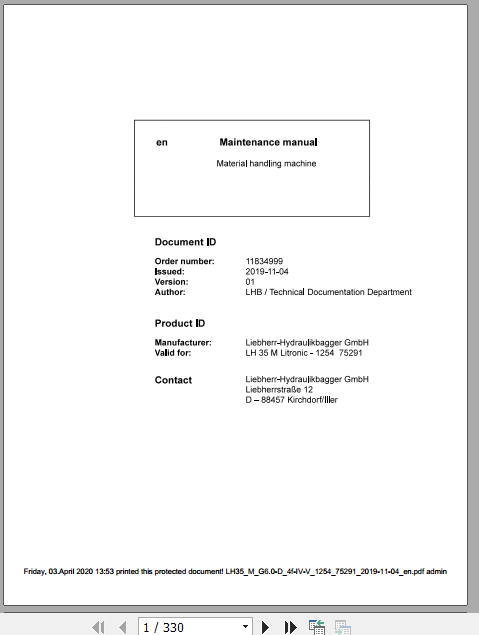 en Maintenance manual

Material handling machine

Document ID

Order number: 11834999
Issued: 2019-11-04
Version: 01
Author: LHB / Technical Documentation Department

Product ID

Manufacturer: Liebherr-Hydraulikbagger GmbH
Valid for: LH 35 M Litronic - 1254 75291

Contact Liebherr-Hydraulikbagger GmbH
Liebherrstraße 12
D – 88457 Kirchdorf/Iller

Friday, 03.April 2020 13:53 printed this protected document! LH35_M_G6.0-D_4f-IV-V_1254_75291_2019-11-04_en.pdf admin

1 / 330